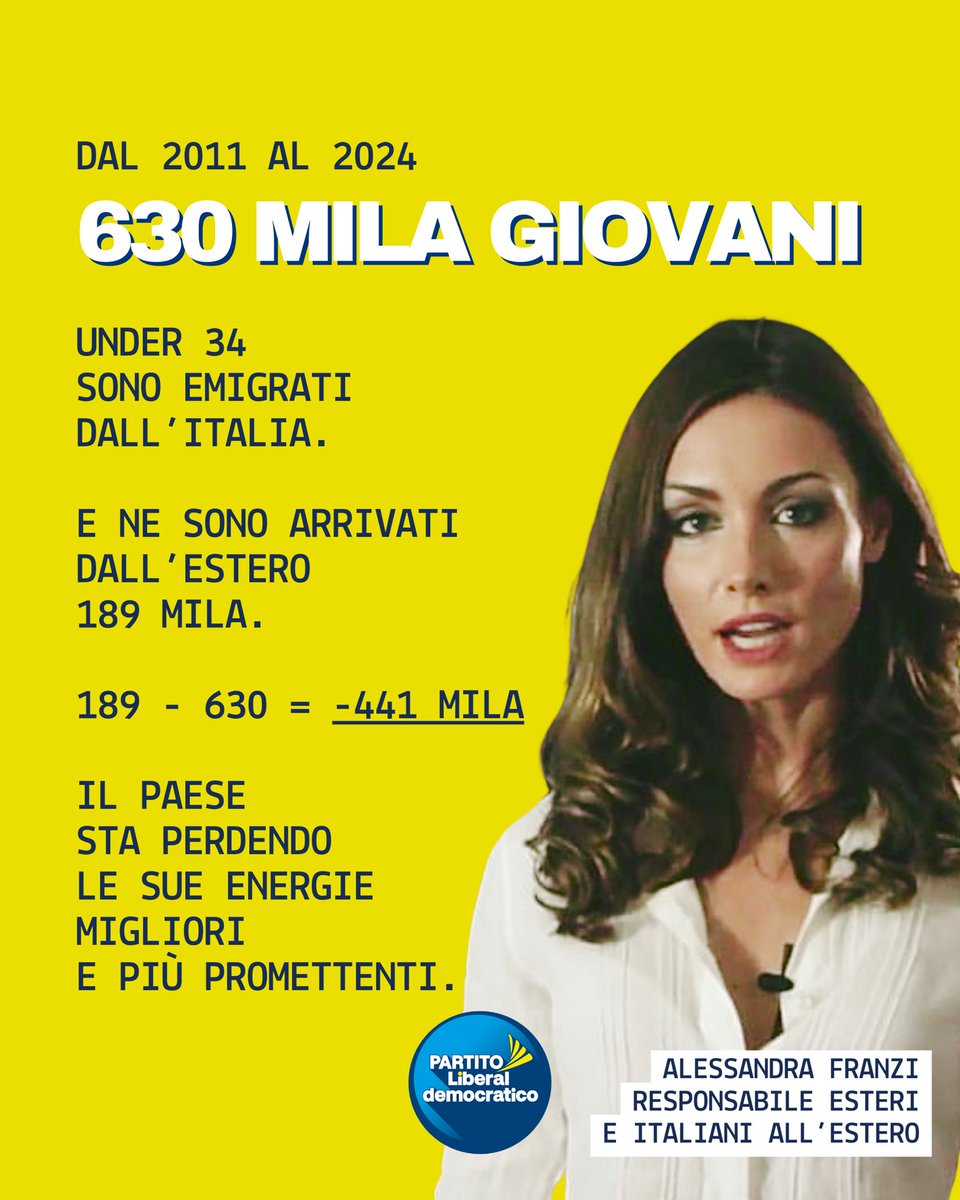 DAL 2011 AL 2024

630 MILA GIOVANI

UNDER 34
SONO EMIGRATI
DALL'ITALIA.

E NE SONO ARRIVATI
DALL'ESTERO
189 MILA.

189 - 630 = -441 MILA

IL PAESE
STA PERDENDO
LE SUE ENERGIE
MIGLIORI
E PIÙ PROMETTENTI.

PARTITO
Liberal
democratico

ALESSANDRA FRANZI
RESPONSABILE ESTERI
E ITALIANI ALL'ESTERO